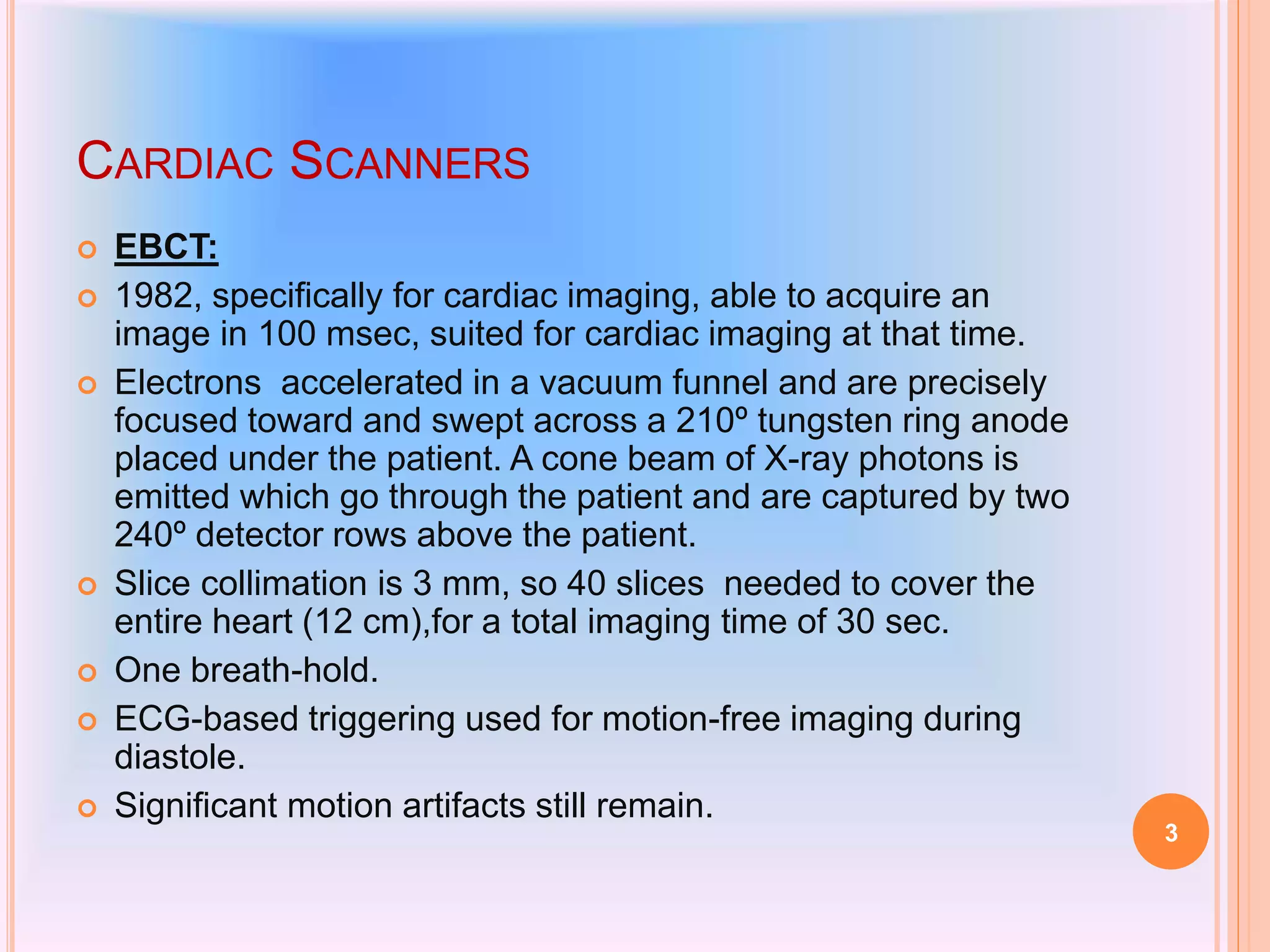 CARDIAC SCANNERS

EBCT:

1982, specifically for cardiac imaging, able to acquire an image in 100 msec, suited for cardiac imaging at that time.

Electrons accelerated in a vacuum funnel and are precisely focused toward and swept across a 210º tungsten ring anode placed under the patient. A cone beam of X-ray photons is emitted which go through the patient and are captured by two 240º detector rows above the patient.

Slice collimation is 3 mm, so 40 slices needed to cover the entire heart (12 cm),for a total imaging time of 30 sec.

One breath-hold.

ECG-based triggering used for motion-free imaging during diastole.

Significant motion artifacts still remain.

3